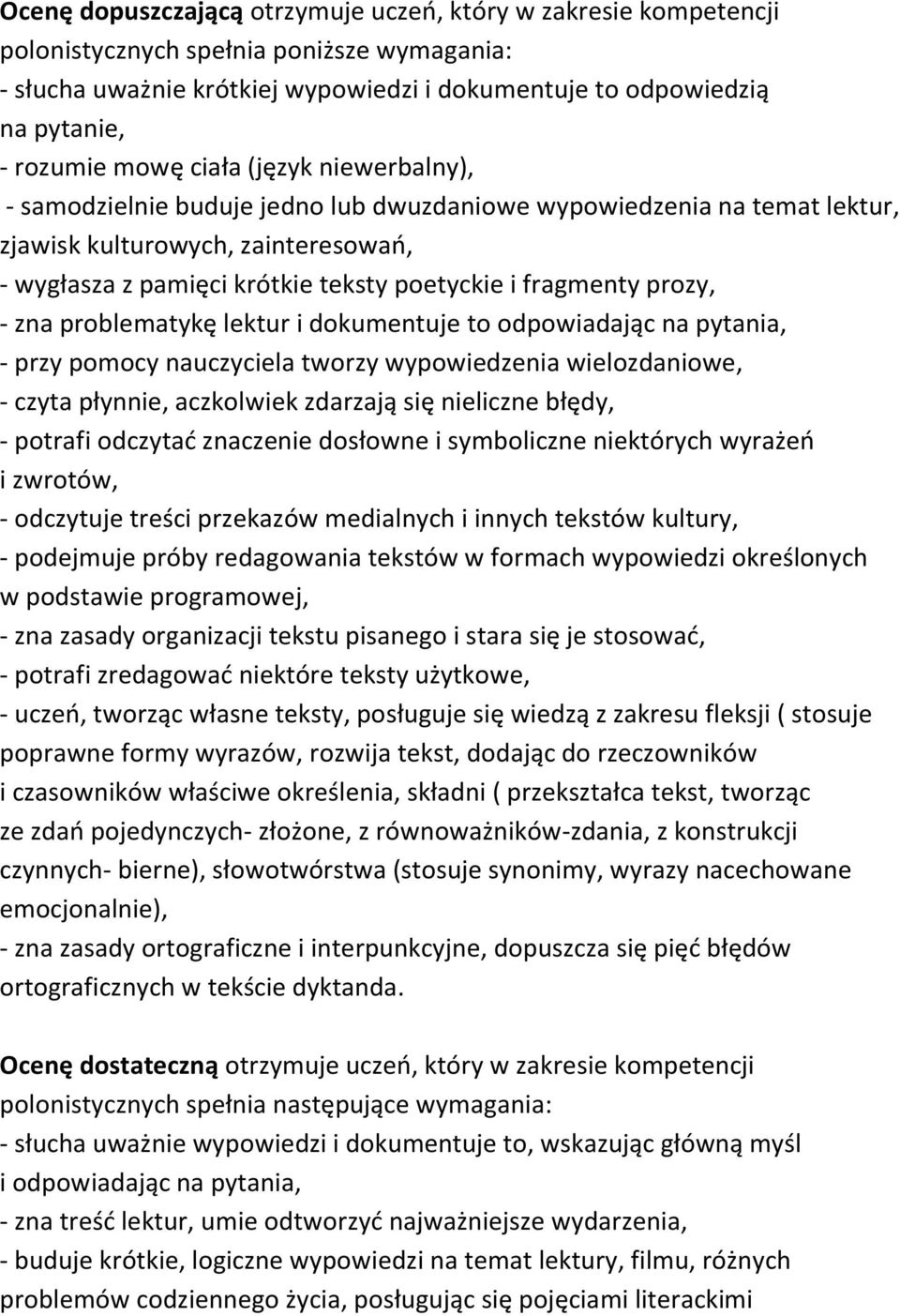 Ocenę dopuszczającą otrzymuje uczeń, który w zakresie kompetencji polonistycznych spełnia poniższe wymagania:
- słucha uważnie krótkiej wypowiedzi i dokumentuje to odpowiedzią na pytanie,
- rozumie mowę ciała (język niewerbalny),
- samodzielnie buduje jedno lub dwuzdaniowe wypowiedzenia na temat lektur, zjawisk kulturowych, zainteresowań,
- wygłasza z pamięci krótkie teksty poetyckie i fragmenty prozy,
- zna problematykę lektur i dokumentuje to odpowiadając na pytania,
- przy pomocy nauczyciela tworzy wypowiedzenia wielozdaniowe,
- czyta płynnie, aczkolwiek zdarzają się nieliczne błędy,
- potrafi odczytać znaczenie dosłowne i symboliczne niektórych wyrażeń i zwrotów,
- odczytuje treści przekazów medialnych i innych tekstów kultury,
- podejmuje próby redagowania tekstów w formach wypowiedzi określonych w podstawie programowej,
- zna zasady organizacji tekstu pisanego i stara się je stosować,
- potrafi zredagować niektóre teksty użytkowe,
- uczeń, tworząc własne teksty, posługuje się wiedzą z zakresu fleksji ( stosuje poprawne formy wyrazów, rozwija tekst, dodając do rzeczowników i czasowników właściwe określenia, składni ( przekształca tekst, tworząc ze zdań pojedynczych- złożone, z równoważników-zdania, z konstrukcji czynnych- bierne), słowotwórstwa (stosuje synonimy, wyrazy nacechowane emocjonalnie),
- zna zasady ortograficzne i interpunkcyjne, dopuszcza się pięć błędów ortograficznych w tekście dyktanda.

Ocenę dostateczną otrzymuje uczeń, który w zakresie kompetencji polonistycznych spełnia następujące wymagania:
- słucha uważnie wypowiedzi i dokumentuje to, wskazując główną myśl i odpowiadając na pytania,
- zna treść lektur, umie odtworzyć najważniejsze wydarzenia,
- buduje krótkie, logiczne wypowiedzi na temat lektury, filmu, różnych problemów codziennego życia, posługując się pojęciami literackimi